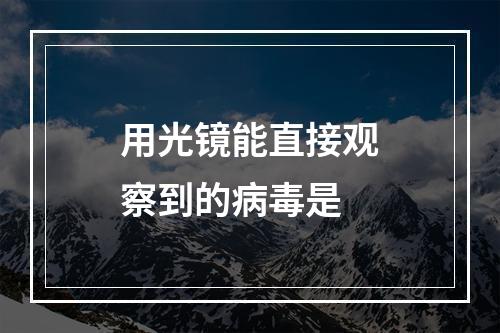 用光镜能直接观察到的病毒是